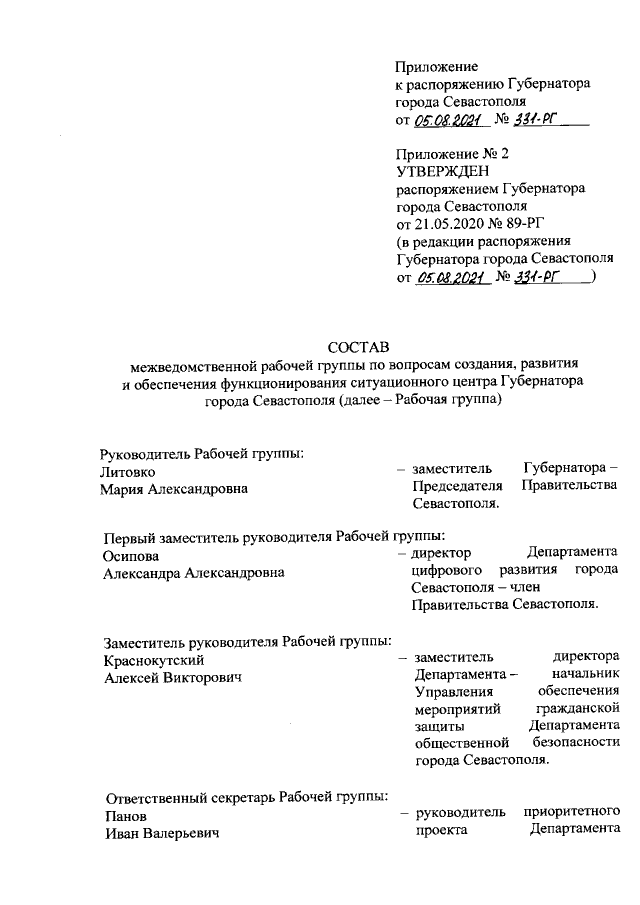 Приложение
к распоряжению Губернатора
города Севастополя
от 05.08.2021 № 331-РГ

Приложение № 2
УТВЕРЖДЕН
распоряжением Губернатора
города Севастополя
от 21.05.2020 № 89-РГ
(в редакции распоряжения
Губернатора города Севастополя
от 05.08.2021 № 331-РГ)

СОСТАВ
межведомственной рабочей группы по вопросам создания, развития и обеспечения функционирования ситуационного центра Губернатора города Севастополя (далее – Рабочая группа)

Руководитель Рабочей группы:
Литовко
Мария Александровна
– заместитель Губернатора – Председателя Правительства Севастополя.

Первый заместитель руководителя Рабочей группы:
Осипова
Александра Александровна
– директор Департамента цифрового развития города Севастополя – член Правительства Севастополя.

Заместитель руководителя Рабочей группы:
Краснокутский
Алексей Викторович
– заместитель директора Департамента – начальник Управления обеспечения мероприятий гражданской защиты Департамента общественной безопасности города Севастополя.

Ответственный секретарь Рабочей группы:
Панов
Иван Валерьевич
– руководитель приоритетного проекта Департамента